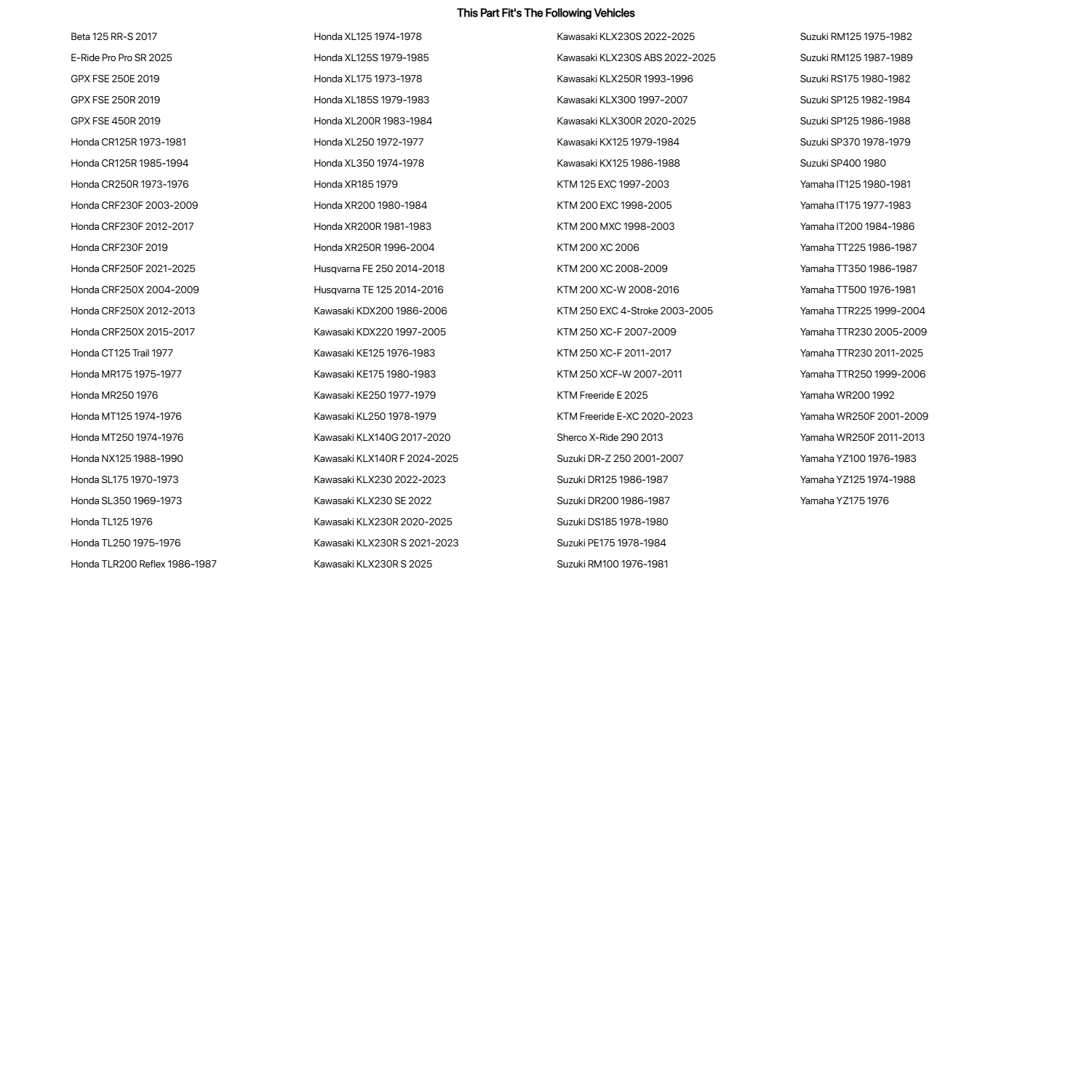 This Part Fit's The Following Vehicles

Beta 125 RR-S 2017
E-Ride Pro Pro SR 2025
GPX FSE 250E 2019
GPX FSE 250R 2019
GPX FSE 450R 2019
Honda CR125R 1973-1981
Honda CR125R 1985-1994
Honda CR250R 1973-1976
Honda CRF230F 2003-2009
Honda CRF230F 2012-2017
Honda CRF230F 2019
Honda CRF250F 2021-2025
Honda CRF250X 2004-2009
Honda CRF250X 2012-2013
Honda CRF250X 2015-2017
Honda CT125 Trail 1977
Honda MR175 1975-1977
Honda MR250 1976
Honda MT125 1974-1976
Honda MT250 1974-1976
Honda NX125 1988-1990
Honda SL175 1970-1973
Honda SL350 1969-1973
Honda TL125 1976
Honda TL250 1975-1976
Honda TLR200 Reflex 1986-1987

Honda XL125 1974-1978
Honda XL125S 1979-1985
Honda XL175 1973-1978
Honda XL185S 1979-1983
Honda XL200R 1983-1984
Honda XL250 1972-1977
Honda XL350 1974-1978
Honda XR185 1979
Honda XR200 1980-1984
Honda XR200R 1981-1983
Honda XR250R 1996-2004
Husqvarna FE 250 2014-2018
Husqvarna TE 125 2014-2016
Kawasaki KDX200 1986-2006
Kawasaki KDX220 1997-2005
Kawasaki KE125 1976-1983
Kawasaki KE175 1980-1983
Kawasaki KE250 1977-1979
Kawasaki KL250 1978-1979
Kawasaki KLX140G 2017-2020
Kawasaki KLX140R F 2024-2025
Kawasaki KLX230 2022-2023
Kawasaki KLX230 SE 2022
Kawasaki KLX230R 2020-2025
Kawasaki KLX230R S 2021-2023
Kawasaki KLX230R S 2025

Kawasaki KLX230S 2022-2025
Kawasaki KLX230S ABS 2022-2025
Kawasaki KLX250R 1993-1996
Kawasaki KLX300 1997-2007
Kawasaki KLX300R 2020-2025
Kawasaki KX125 1979-1984
Kawasaki KX125 1986-1988
KTM 125 EXC 1997-2003
KTM 200 EXC 1998-2005
KTM 200 MXC 1998-2003
KTM 200 XC 2006
KTM 200 XC 2008-2009
KTM 200 XC-W 2008-2016
KTM 250 EXC 4-Stroke 2003-2005
KTM 250 XC-F 2007-2009
KTM 250 XC-F 2011-2017
KTM 250 XCF-W 2007-2011
KTM Freeride E 2025
KTM Freeride E-XC 2020-2023
Sherco X-Ride 290 2013
Suzuki DR-Z 250 2001-2007
Suzuki DR125 1986-1987
Suzuki DR200 1986-1987
Suzuki DS185 1978-1980
Suzuki PE175 1978-1984
Suzuki RM100 1976-1981

Suzuki RM125 1975-1982
Suzuki RM125 1987-1989
Suzuki RS175 1980-1982
Suzuki SP125 1982-1984
Suzuki SP125 1986-1988
Suzuki SP370 1978-1979
Suzuki SP400 1980
Yamaha IT125 1980-1981
Yamaha IT175 1977-1983
Yamaha IT200 1984-1986
Yamaha TT225 1986-1987
Yamaha TT350 1986-1987
Yamaha TT500 1976-1981
Yamaha TTR225 1999-2004
Yamaha TTR230 2005-2009
Yamaha TTR230 2011-2025
Yamaha TTR250 1999-2006
Yamaha WR200 1992
Yamaha WR250F 2001-2009
Yamaha WR250F 2011-2013
Yamaha YZ100 1976-1983
Yamaha YZ125 1974-1988
Yamaha YZ175 1976